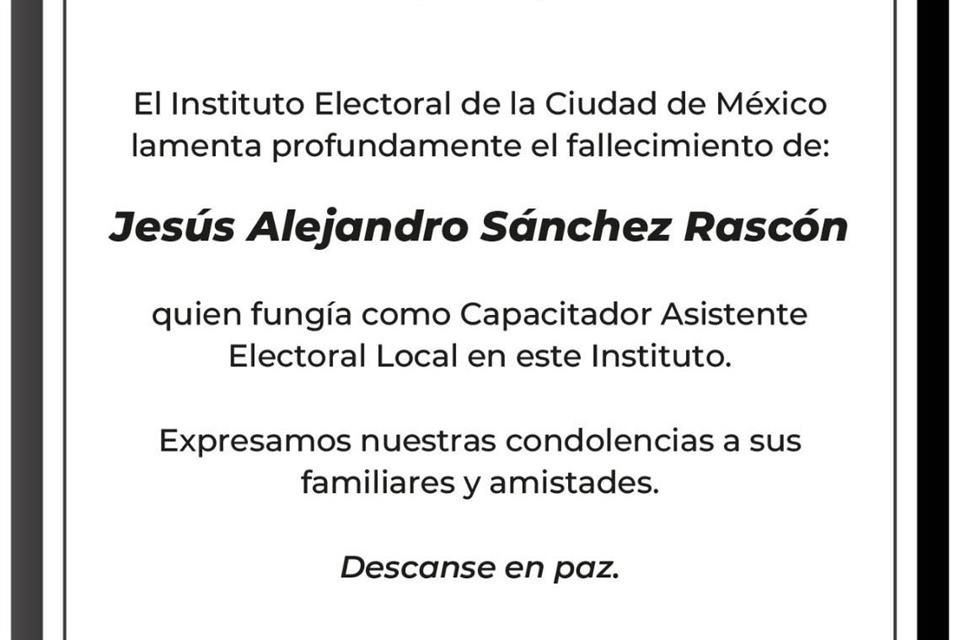 El Instituto Electoral de la Ciudad de México lamenta profundamente el fallecimiento de:

Jesús Alejandro Sánchez Rascón

quien fungía como Capacitador Asistente Electoral Local en este Instituto.

Expresamos nuestras condolencias a sus familiares y amistades.

Descanse en paz.